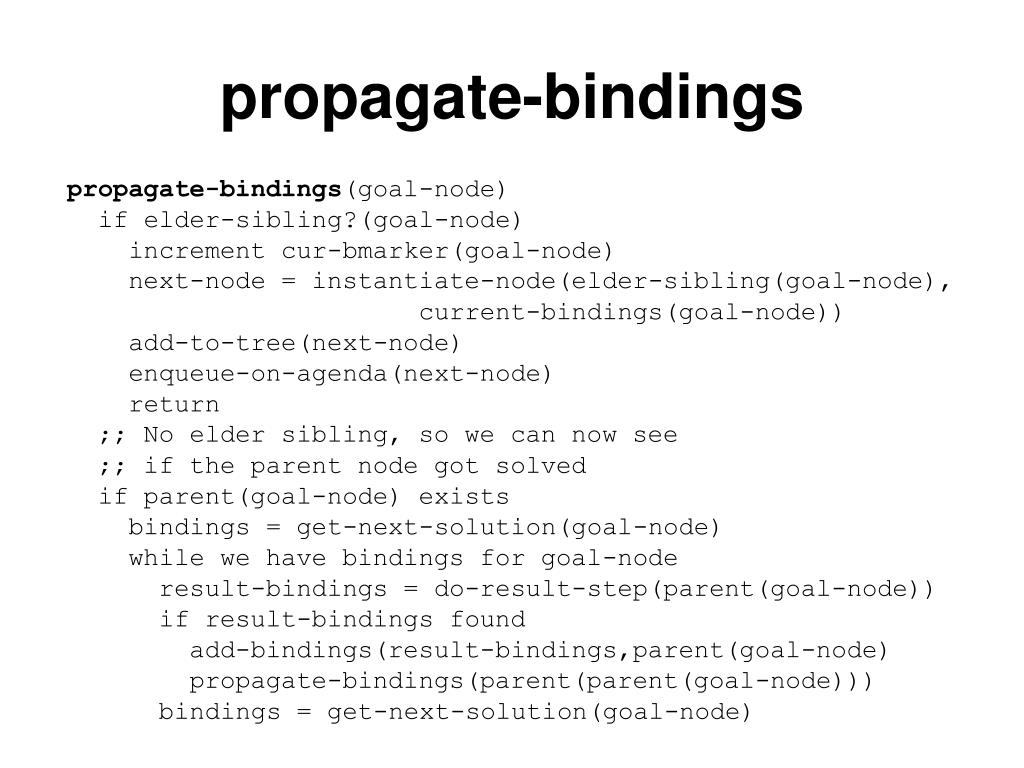 propagate-bindings

propagate-bindings(goal-node)
  if elder-sibling?(goal-node)
    increment cur-bmarker(goal-node)
    next-node = instantiate-node(elder-sibling(goal-node),
                                 current-bindings(goal-node))
    add-to-tree(next-node)
    enqueue-on-agenda(next-node)
    return
  ;; No elder sibling, so we can now see
  ;; if the parent node got solved
  if parent(goal-node) exists
    bindings = get-next-solution(goal-node)
    while we have bindings for goal-node
      result-bindings = do-result-step(parent(goal-node))
      if result-bindings found
        add-bindings(result-bindings,parent(goal-node)
        propagate-bindings(parent(parent(goal-node)))
      bindings = get-next-solution(goal-node)